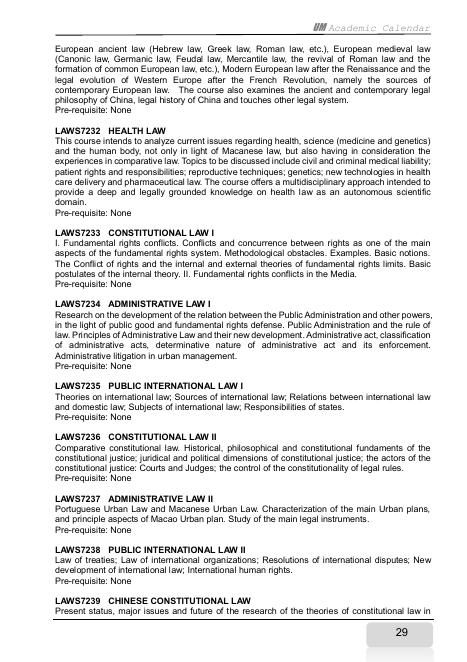 UM Academic Calendar

European ancient law (Hebrew law, Greek law, Roman law, etc.), European medieval law (Canonic law, Germanic law, Feudal law, Mercantile law, the revival of Roman law and the formation of common European law, etc.), Modern European law after the Renaissance and the legal evolution of Western Europe after the French Revolution, namely the sources of contemporary European law. The course also examines the ancient and contemporary legal philosophy of China, legal history of China and touches other legal system.
Pre-requisite: None

LAWS7232 HEALTH LAW
This course intends to analyze current issues regarding health, science (medicine and genetics) and the human body, not only in light of Macanese law, but also having in consideration the experiences in comparative law. Topics to be discussed include civil and criminal medical liability; patient rights and responsibilities; reproductive techniques; genetics; new technologies in health care delivery and pharmaceutical law. The course offers a multidisciplinary approach intended to provide a deep and legally grounded knowledge on health law as an autonomous scientific domain.
Pre-requisite: None

LAWS7233 CONSTITUTIONAL LAW I
I. Fundamental rights conflicts. Conflicts and concurrence between rights as one of the main aspects of the fundamental rights system. Methodological obstacles. Examples. Basic notions. The Conflict of rights and the internal and external theories of fundamental rights limits. Basic postulates of the internal theory. II. Fundamental rights conflicts in the Media.
Pre-requisite: None

LAWS7234 ADMINISTRATIVE LAW I
Research on the development of the relation between the Public Administration and other powers, in the light of public good and fundamental rights defense. Public Administration and the rule of law. Principles of Administrative Law and their new development. Administrative act, classification of administrative acts, determinative nature of administrative act and its enforcement. Administrative litigation in urban management.
Pre-requisite: None

LAWS7235 PUBLIC INTERNATIONAL LAW I
Theories on international law; Sources of international law; Relations between international law and domestic law; Subjects of international law; Responsibilities of states.
Pre-requisite: None

LAWS7236 CONSTITUTIONAL LAW II
Comparative constitutional law. Historical, philosophical and constitutional fundaments of the constitutional justice; juridical and political dimensions of constitutional justice; the actors of the constitutional justice: Courts and Judges; the control of the constitutionality of legal rules.
Pre-requisite: None

LAWS7237 ADMINISTRATIVE LAW II
Portuguese Urban Law and Macanese Urban Law. Characterization of the main Urban plans, and principle aspects of Macao Urban plan. Study of the main legal instruments.
Pre-requisite: None

LAWS7238 PUBLIC INTERNATIONAL LAW II
Law of treaties; Law of international organizations; Resolutions of international disputes; New development of international law; International human rights.
Pre-requisite: None

LAWS7239 CHINESE CONSTITUTIONAL LAW
Present status, major issues and future of the research of the theories of constitutional law in

29